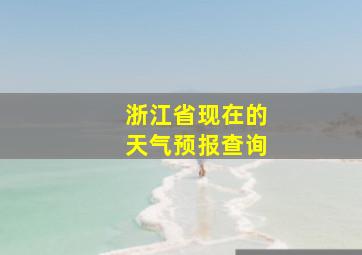 浙江省现在的
天气预报查询